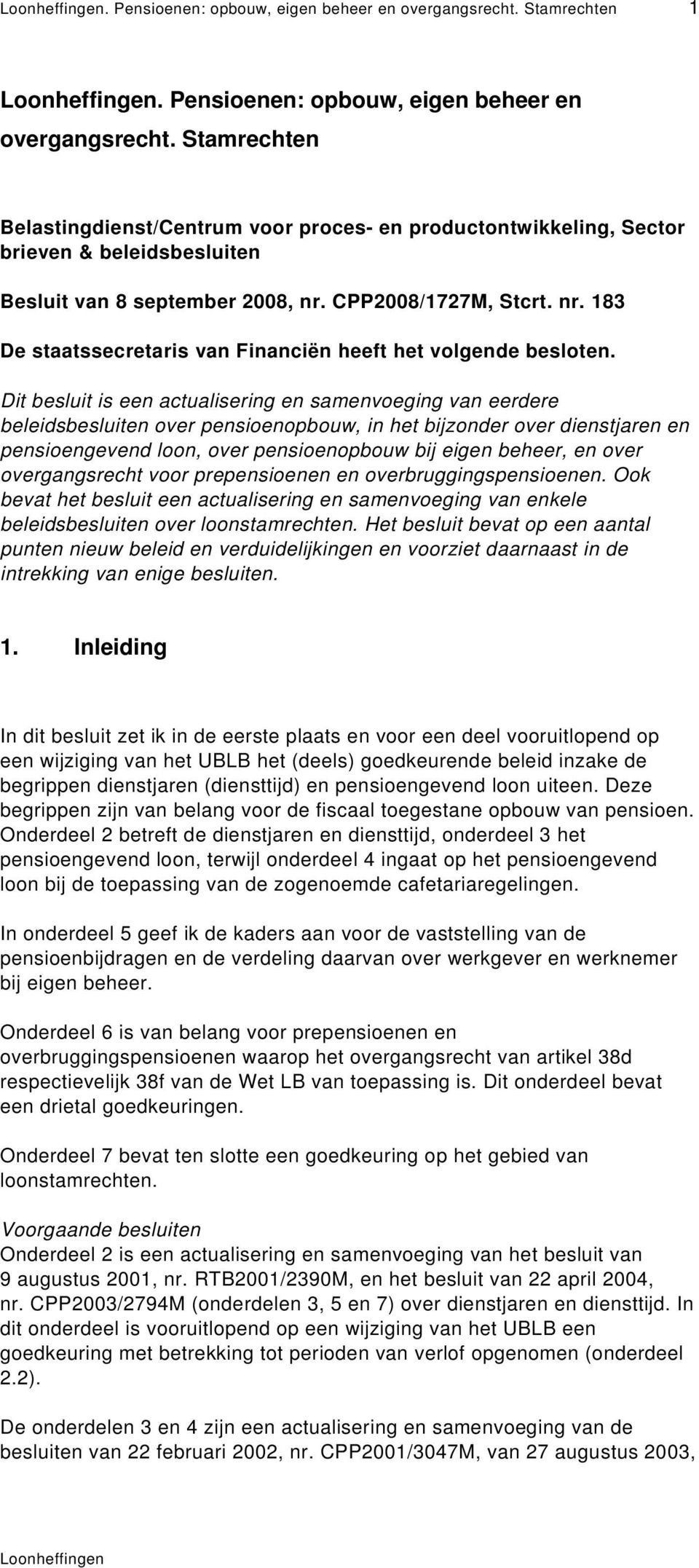 Loonheffingen. Pensioenen: opbouw, eigen beheer en overgangsrecht. Stamrechten 1

Loonheffingen. Pensioenen: opbouw, eigen beheer en overgangsrecht. Stamrechten

Belastingdienst/Centrum voor proces- en productontwikkeling, Sector brieven & beleidsbesluiten

Besluit van 8 september 2008, nr. CPP2008/1727M, Stcrt. nr. 183

De staatssecretaris van Financiën heeft het volgende besloten.

Dit besluit is een actualisering en samenvoeging van eerdere beleidsbesluiten over pensioenopbouw, in het bijzonder over dienstjaren en pensioengevend loon, over pensioenopbouw bij eigen beheer, en over overgangsrecht voor prepensioenen en overbruggingspensioenen. Ook bevat het besluit een actualisering en samenvoeging van enkele beleidsbesluiten over loonstamrechten. Het besluit bevat op een aantal punten nieuw beleid en verduidelijkingen en voorziet daarnaast in de intrekking van enige besluiten.

1. Inleiding

In dit besluit zet ik in de eerste plaats en voor een deel vooruitlopend op een wijziging van het UBLB het (deels) goedkeurende beleid inzake de begrippen dienstjaren (diensttijd) en pensioengevend loon uiteen. Deze begrippen zijn van belang voor de fiscaal toegestane opbouw van pensioen. Onderdeel 2 betreft de dienstjaren en diensttijd, onderdeel 3 het pensioengevend loon, terwijl onderdeel 4 ingaat op het pensioengevend loon bij de toepassing van de zogenoemde cafetariaregelingen.

In onderdeel 5 geef ik de kaders aan voor de vaststelling van de pensioenbijdragen en de verdeling daarvan over werkgever en werknemer bij eigen beheer.

Onderdeel 6 is van belang voor prepensioenen en overbruggingspensioenen waarop het overgangsrecht van artikel 38d respectievelijk 38f van de Wet LB van toepassing is. Dit onderdeel bevat een drietal goedkeuringen.

Onderdeel 7 bevat ten slotte een goedkeuring op het gebied van loonstamrechten.

Voorgaande besluiten
Onderdeel 2 is een actualisering en samenvoeging van het besluit van 9 augustus 2001, nr. RTB2001/2390M, en het besluit van 22 april 2004, nr. CPP2003/2794M (onderdelen 3, 5 en 7) over dienstjaren en diensttijd. In dit onderdeel is vooruitlopend op een wijziging van het UBLB een goedkeuring met betrekking tot perioden van verlof opgenomen (onderdeel 2.2).

De onderdelen 3 en 4 zijn een actualisering en samenvoeging van de besluiten van 22 februari 2002, nr. CPP2001/3047M, van 27 augustus 2003,

Loonheffingen